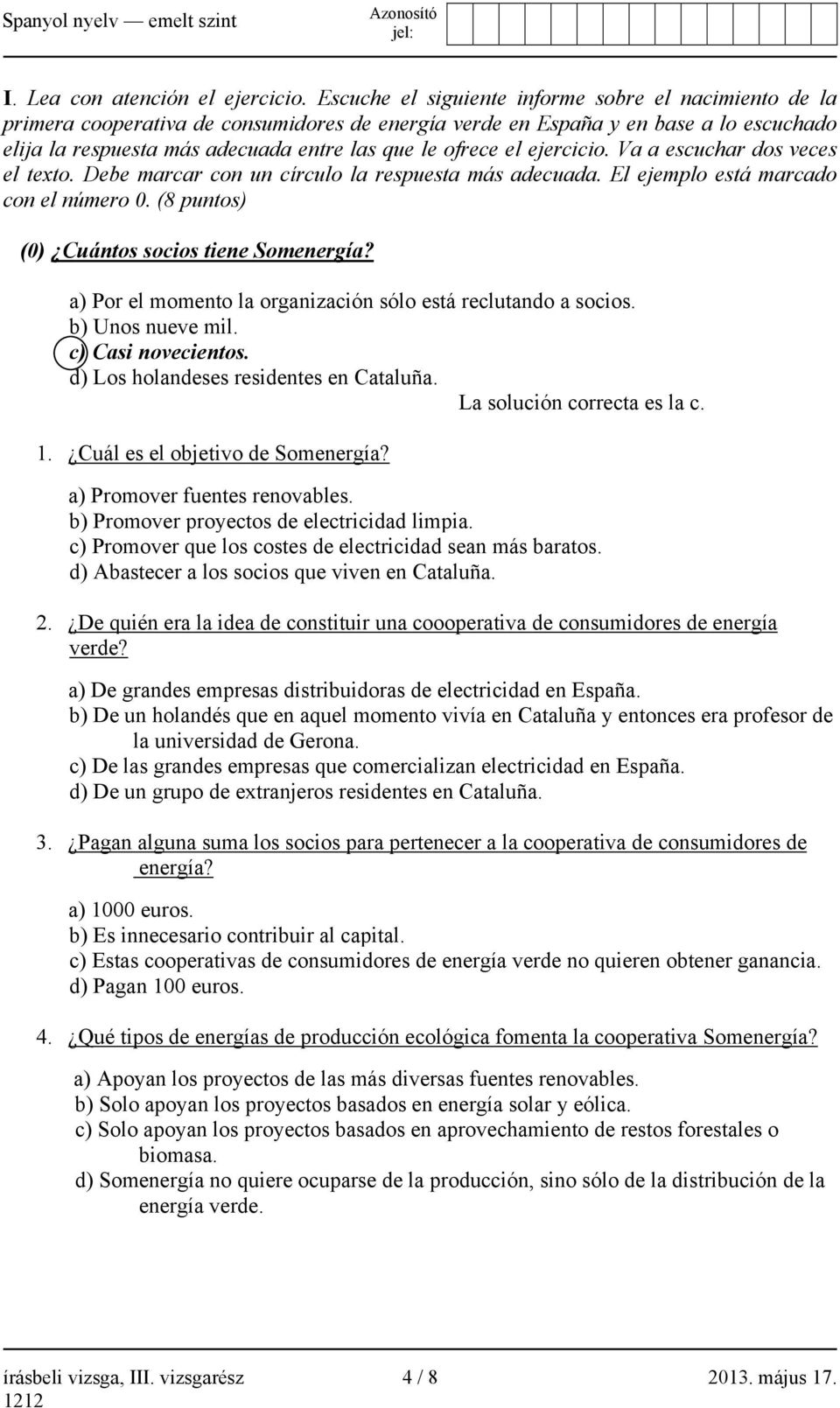 Spanyol nyelv — emelt szint

Azonosító jel:

I. Lea con atención el ejercicio. Escuche el siguiente informe sobre el nacimiento de la primera cooperativa de consumidores de energía verde en España y en base a lo escuchado elija la respuesta más adecuada entre las que le ofrece el ejercicio. Va a escuchar dos veces el texto. Debe marcar con un círculo la respuesta más adecuada. El ejemplo está marcado con el número 0. (8 puntos)

(0) ¿Cuántos socios tiene Somenergía?

a) Por el momento la organización sólo está reclutando a socios.
b) Unos nueve mil.
c) Casi novecientos.
d) Los holandeses residentes en Cataluña.

La solución correcta es la c.

1. ¿Cuál es el objetivo de Somenergía?

a) Promover fuentes renovables.
b) Promover proyectos de electricidad limpia.
c) Promover que los costes de electricidad sean más baratos.
d) Abastecer a los socios que viven en Cataluña.

2. ¿De quién era la idea de constituir una coooperativa de consumidores de energía verde?

a) De grandes empresas distribuidoras de electricidad en España.
b) De un holandés que en aquel momento vivía en Cataluña y entonces era profesor de la universidad de Gerona.
c) De las grandes empresas que comercializan electricidad en España.
d) De un grupo de extranjeros residentes en Cataluña.

3. ¿Pagan alguna suma los socios para pertenecer a la cooperativa de consumidores de energía?

a) 1000 euros.
b) Es innecesario contribuir al capital.
c) Estas cooperativas de consumidores de energía verde no quieren obtener ganancia.
d) Pagan 100 euros.

4. ¿Qué tipos de energías de producción ecológica fomenta la cooperativa Somenergía?

a) Apoyan los proyectos de las más diversas fuentes renovables.
b) Solo apoyan los proyectos basados en energía solar y eólica.
c) Solo apoyan los proyectos basados en aprovechamiento de restos forestales o biomasa.
d) Somenergía no quiere ocuparse de la producción, sino sólo de la distribución de la energía verde.

írásbeli vizsga, III. vizsgarész 4 / 8 2013. május 17.
1212